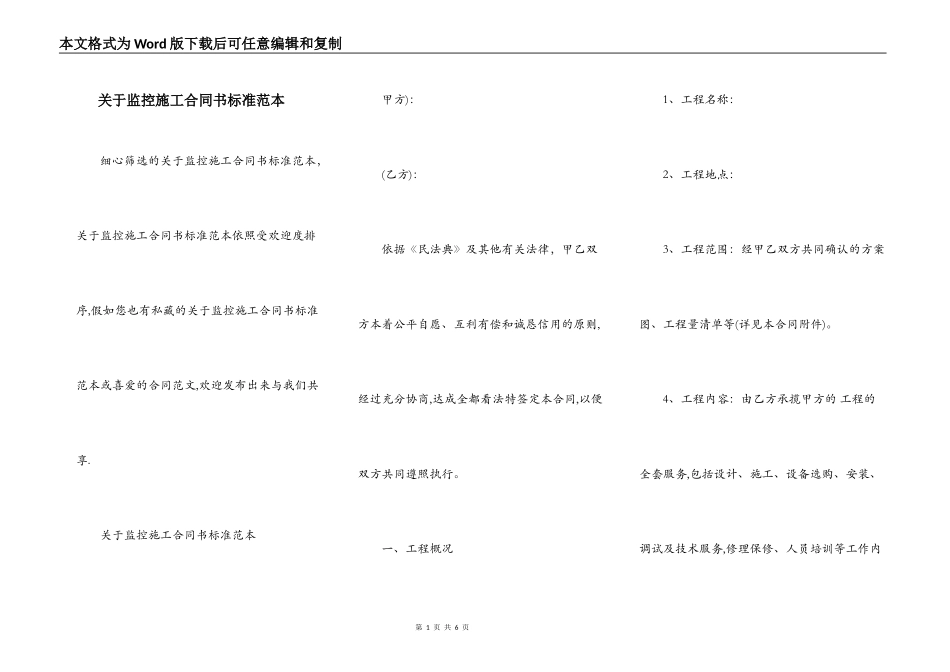 本文格式为Word版下载后可任意编辑和复制

关于监控施工合同书标准范本

细心筛选的关于监控施工合同书标准范本，关于监控施工合同书标准范本依照受欢迎度排序,假如您也有私藏的关于监控施工合同书标准范本或喜爱的合同范文,欢迎发布出来与我们共享.

关于监控施工合同书标准范本

甲方):

(乙方):

依据《民法典》及其他有关法律，甲乙双方本着公平自愿、互利有偿和诚恳信用的原则,经过充分协商,达成全都看法特签定本合同,以便双方共同遵照执行。

一、工程概况

1、工程名称:

2、工程地点:

3、工程范围：经甲乙双方共同确认的方案图、工程量清单等(详见本合同附件)。

4、工程内容：由乙方承揽甲方的 工程的全套服务,包括设计、施工、设备选购、安装、调试及技术服务,修理保修、人员培训等工作内

第 1 页 共 6 页